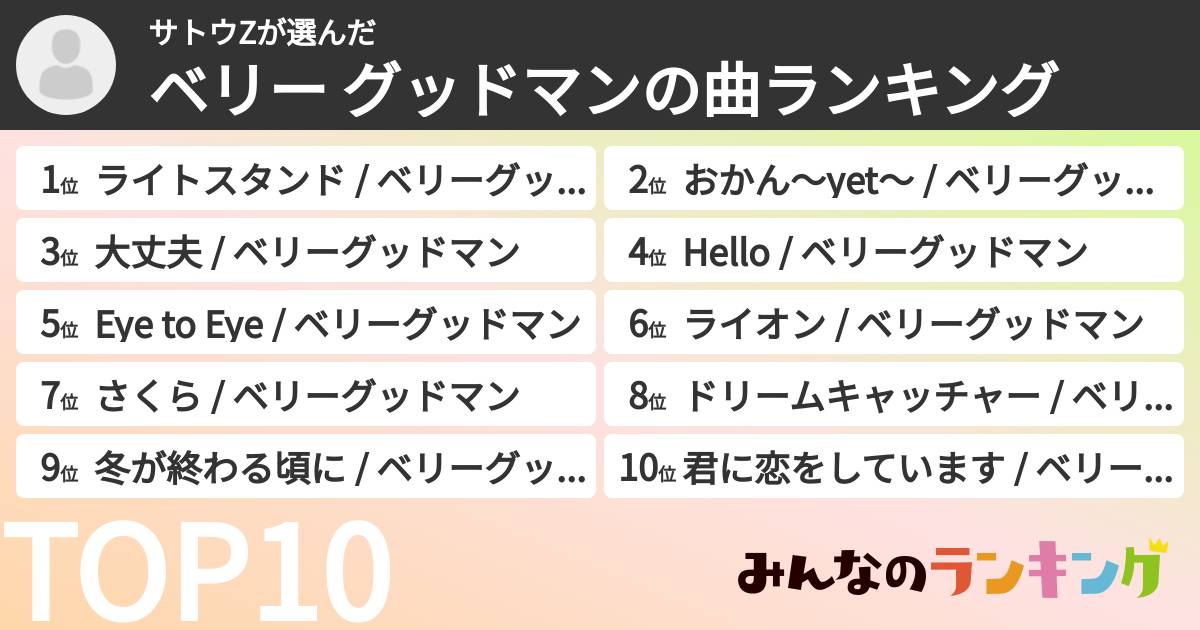 サトウZが選んだ
ベリー グッドマンの曲ランキング

1位 ライトスタンド / ベリーグッ...
2位 おかん〜yet〜 / ベリーグッ...
3位 大丈夫 / ベリーグッドマン
4位 Hello / ベリーグッドマン
5位 Eye to Eye / ベリーグッドマン
6位 ライオン / ベリーグッドマン
7位 さくら / ベリーグッドマン
8位 ドリームキャッチャー / ベリ...
9位 冬が終わる頃に / ベリーグッ...
10位 君に恋をしています / ベリー...

TOP10

みんなのランキング